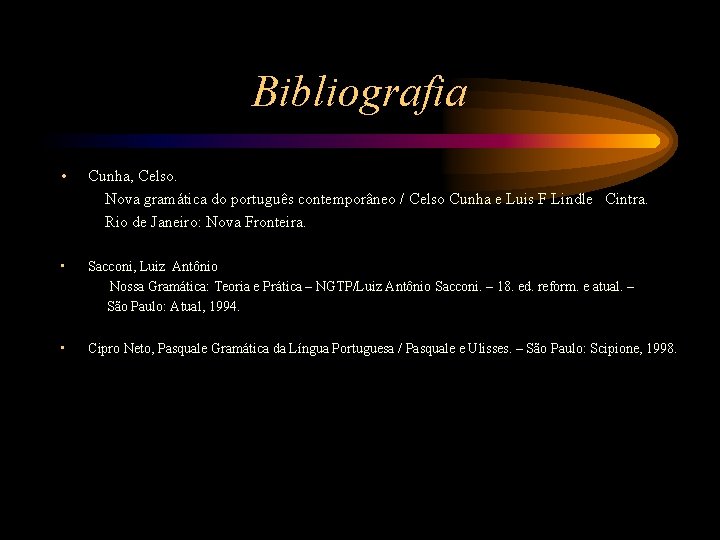 Bibliografia

• Cunha, Celso.
Nova gramática do português contemporâneo / Celso Cunha e Luis F Lindle Cintra. Rio de Janeiro: Nova Fronteira.

• Sacconi, Luiz Antônio
Nossa Gramática: Teoria e Prática – NGTP/Luiz Antônio Sacconi. – 18. ed. reform. e atual. – São Paulo: Atual, 1994.

• Cipro Neto, Pasquale Gramática da Língua Portuguesa / Pasquale e Ulisses. – São Paulo: Scipione, 1998.